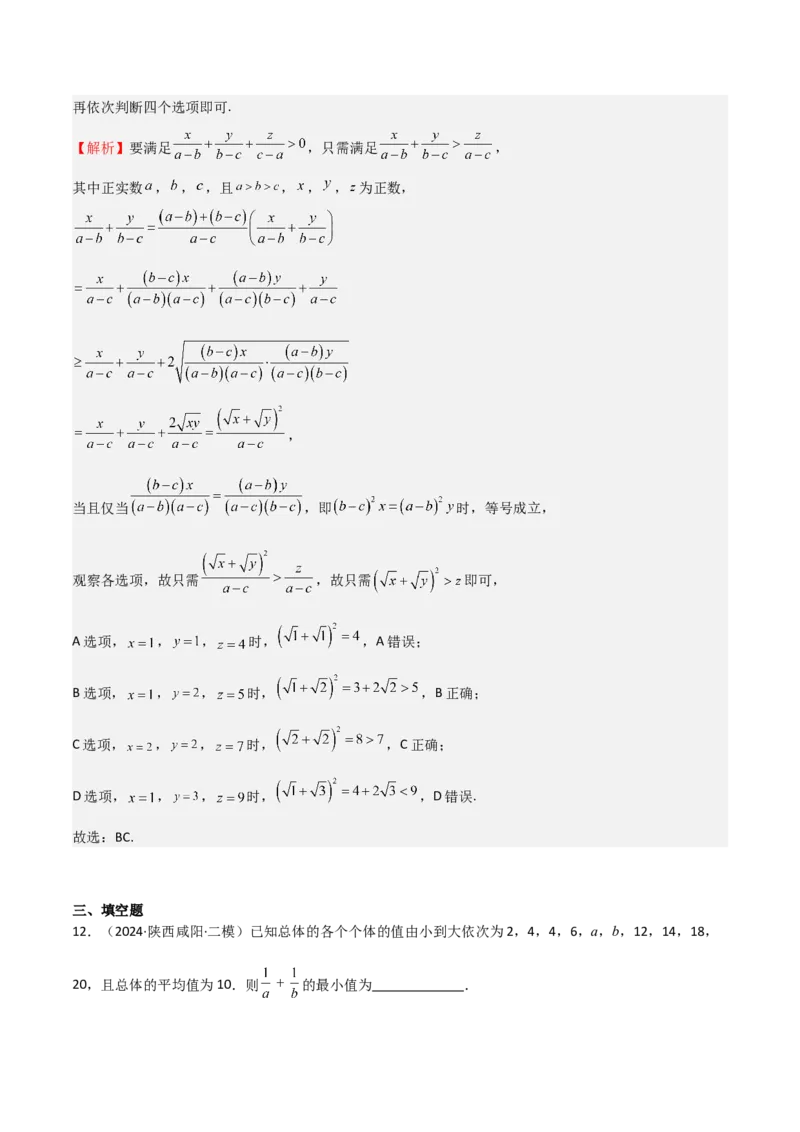 再依次判断四个选项即可.

【解析】要满足$\frac{x}{a-b}+\frac{y}{b-c}+\frac{z}{c-a}>0$，只需满足$\frac{x}{a-b}+\frac{y}{b-c}>\frac{z}{a-c}$，

其中正实数$a$，$b$，$c$，且$a>b>c$，$x$，$y$，$z$为正数，

$\frac{x}{a-b}+\frac{y}{b-c}=\frac{(a-b)+(b-c)}{a-c}\left(\frac{x}{a-b}+\frac{y}{b-c}\right)$

$=\frac{x}{a-c}+\frac{(b-c)x}{(a-b)(a-c)}+\frac{(a-b)y}{(a-c)(b-c)}+\frac{y}{a-c}$

$\geq\frac{x}{a-c}+\frac{y}{a-c}+2\sqrt{\frac{(b-c)x}{(a-b)(a-c)}\cdot\frac{(a-b)y}{(a-c)(b-c)}}$

$=\frac{x}{a-c}+\frac{y}{a-c}+\frac{2\sqrt{xy}}{a-c}=\frac{(\sqrt{x}+\sqrt{y})^2}{a-c}$，

当且仅当$\frac{(b-c)x}{(a-b)(a-c)}=\frac{(a-b)y}{(a-c)(b-c)}$，即$(b-c)^2x=(a-b)^2y$时，等号成立，

观察各选项，故只需$\frac{(\sqrt{x}+\sqrt{y})^2}{a-c}>\frac{z}{a-c}$，故只需$(\sqrt{x}+\sqrt{y})^2>z$即可，

A选项，$x=1$，$y=1$，$z=4$时，$(\sqrt{1}+\sqrt{1})^2=4$，A错误；

B选项，$x=1$，$y=2$，$z=5$时，$(\sqrt{1}+\sqrt{2})^2=3+2\sqrt{2}>5$，B正确；

C选项，$x=2$，$y=2$，$z=7$时，$(\sqrt{2}+\sqrt{2})^2=8>7$，C正确；

D选项，$x=1$，$y=3$，$z=9$时，$(\sqrt{1}+\sqrt{3})^2=4+2\sqrt{3}<9$，D错误.

故选：BC.

三、填空题

12.（2024·陕西咸阳·二模）已知总体的各个个体的值由小到大依次为2，4，4，6，$a$，$b$，12，14，18，20，且总体的平均值为10．则$\frac{1}{a}+\frac{1}{b}$的最小值为____.